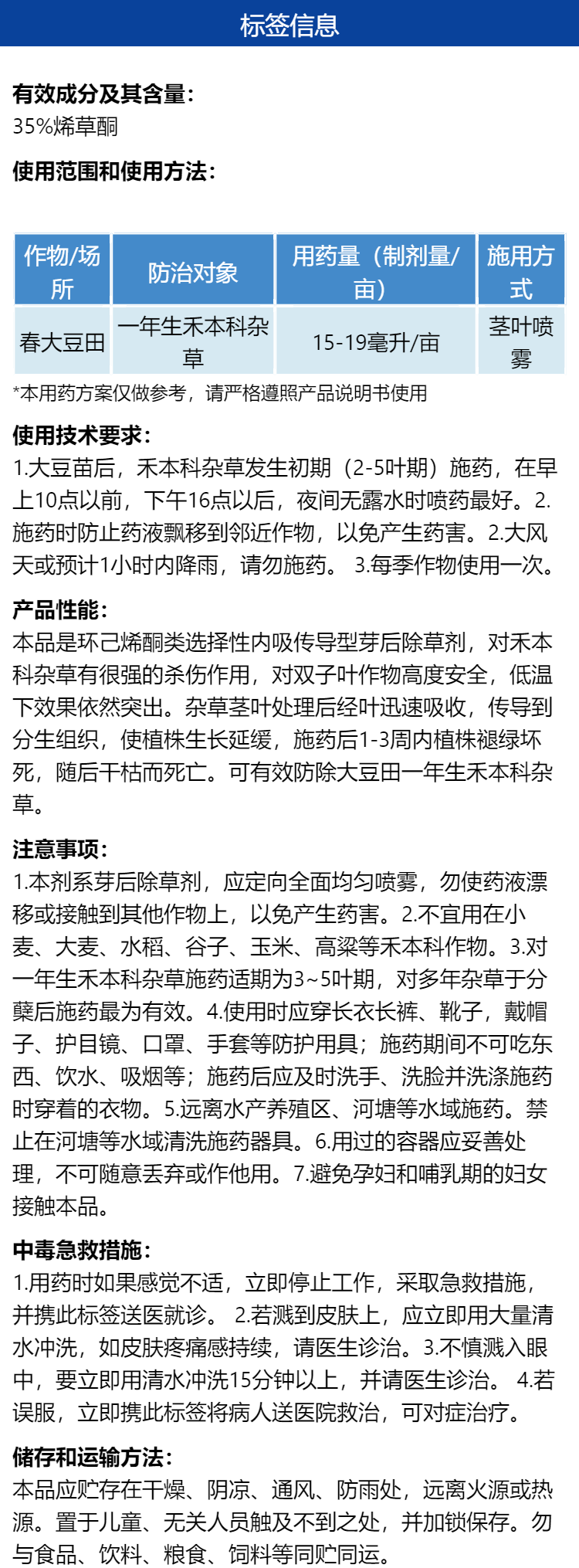 标签信息

有效成分及其含量:
35%烯草酮

使用范围和使用方法:

| 作物/场所 | 防治对象 | 用药量（制剂量/亩） | 施用方式 |
|---|---|---|---|
| 春大豆田 | 一年生禾本科杂草 | 15-19毫升/亩 | 茎叶喷雾 |

*本用药方案仅做参考，请严格遵照产品说明书使用

使用技术要求:
1.大豆苗后，禾本科杂草发生初期（2-5叶期）施药，在早上10点以前，下午16点以后，夜间无露水时喷药最好。2.施药时防止药液飘移到邻近作物，以免产生药害。2.大风天或预计1小时内降雨，请勿施药。 3.每季作物使用一次。

产品性能:
本品是环己烯酮类选择性内吸传导型芽后除草剂，对禾本科杂草有很强的杀伤作用，对双子叶作物高度安全，低温下效果依然突出。杂草茎叶处理后经叶迅速吸收，传导到分生组织，使植株生长延缓，施药后1-3周内植株褪绿坏死，随后干枯而死亡。可有效防除大豆田一年生禾本科杂草。

注意事项:
1.本剂系芽后除草剂，应定向全面均匀喷雾，勿使药液漂移或接触到其他作物上，以免产生药害。2.不宜用在小麦、大麦、水稻、谷子、玉米、高粱等禾本科作物。3.对一年生禾本科杂草施药适期为3~5叶期，对多年杂草于分蘖后施药最为有效。4.使用时应穿长衣长裤、靴子，戴帽子、护目镜、口罩、手套等防护用具；施药期间不可吃东西、饮水、吸烟等；施药后应及时洗手、洗脸并洗涤施药时穿着的衣物。5.远离水产养殖区、河塘等水域施药。禁止在河塘等水域清洗施药器具。6.用过的容器应妥善处理，不可随意丢弃或作他用。7.避免孕妇和哺乳期的妇女接触本品。

中毒急救措施:
1.用药时如果感觉不适，立即停止工作，采取急救措施，并携此标签送医就诊。 2.若溅到皮肤上，应立即用大量清水冲洗，如皮肤疼痛感持续，请医生诊治。3.不慎溅入眼中，要立即用清水冲洗15分钟以上，并请医生诊治。 4.若误服，立即携此标签将病人送医院救治，可对症治疗。

储存和运输方法:
本品应贮存在干燥、阴凉、通风、防雨处，远离火源或热源。置于儿童、无关人员触及不到之处，并加锁保存。勿与食品、饮料、粮食、饲料等同贮同运。